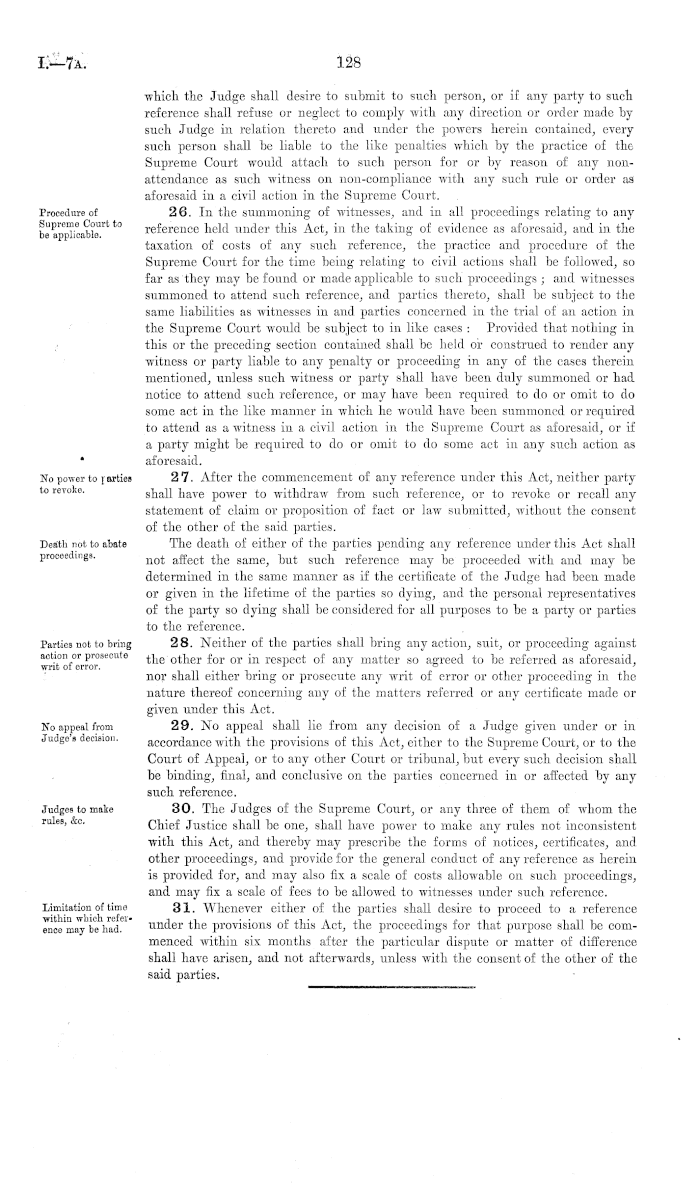 I.—7A. 128

which the Judge shall desire to submit to such person, or if any party to such reference shall refuse or neglect to comply with any direction or order made by such Judge in relation thereto and under the powers herein contained, every such person shall be liable to the like penalties which by the practice of the Supreme Court would attach to such person for or by reason of any non-attendance as such witness on non-compliance with any such rule or order as aforesaid in a civil action in the Supreme Court.

Procedure of Supreme Court to be applicable.

26. In the summoning of witnesses, and in all proceedings relating to any reference held under this Act, in the taking of evidence as aforesaid, and in the taxation of costs of any such reference, the practice and procedure of the Supreme Court for the time being relating to civil actions shall be followed, so far as they may be found or made applicable to such proceedings; and witnesses summoned to attend such reference, and parties thereto, shall be subject to the same liabilities as witnesses in and parties concerned in the trial of an action in the Supreme Court would be subject to in like cases: Provided that nothing in this or the preceding section contained shall be held or construed to render any witness or party liable to any penalty or proceeding in any of the cases therein mentioned, unless such witness or party shall have been duly summoned or had notice to attend such reference, or may have been required to do or omit to do some act in the like manner in which he would have been summoned or required to attend as a witness in a civil action in the Supreme Court as aforesaid, or if a party might be required to do or omit to do some act in any such action as aforesaid.

No power to parties to revoke.

27. After the commencement of any reference under this Act, neither party shall have power to withdraw from such reference, or to revoke or recall any statement of claim or proposition of fact or law submitted, without the consent of the other of the said parties.

Death not to abate proceedings.

The death of either of the parties pending any reference under this Act shall not affect the same, but such reference may be proceeded with and may be determined in the same manner as if the certificate of the Judge had been made or given in the lifetime of the parties so dying, and the personal representatives of the party so dying shall be considered for all purposes to be a party or parties to the reference.

Parties not to bring action or prosecute writ of error.

28. Neither of the parties shall bring any action, suit, or proceeding against the other for or in respect of any matter so agreed to be referred as aforesaid, nor shall either bring or prosecute any writ of error or other proceeding in the nature thereof concerning any of the matters referred or any certificate made or given under this Act.

No appeal from Judge's decision.

29. No appeal shall lie from any decision of a Judge given under or in accordance with the provisions of this Act, either to the Supreme Court, or to the Court of Appeal, or to any other Court or tribunal, but every such decision shall be binding, final, and conclusive on the parties concerned in or affected by any such reference.

Judges to make rules, &c.

30. The Judges of the Supreme Court, or any three of them of whom the Chief Justice shall be one, shall have power to make any rules not inconsistent with this Act, and thereby may prescribe the forms of notices, certificates, and other proceedings, and provide for the general conduct of any reference as herein is provided for, and may also fix a scale of costs allowable on such proceedings, and may fix a scale of fees to be allowed to witnesses under such reference.

Limitation of time within which reference may be had.

31. Whenever either of the parties shall desire to proceed to a reference under the provisions of this Act, the proceedings for that purpose shall be commenced within six months after the particular dispute or matter of difference shall have arisen, and not afterwards, unless with the consent of the other of the said parties.